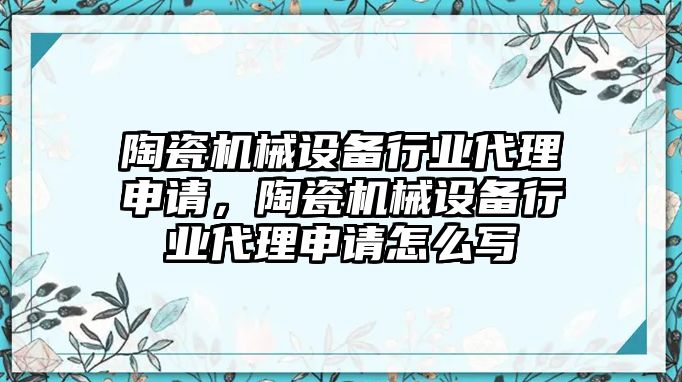 陶瓷机械设备行业代理申请，陶瓷机械设备行业代理申请怎么写